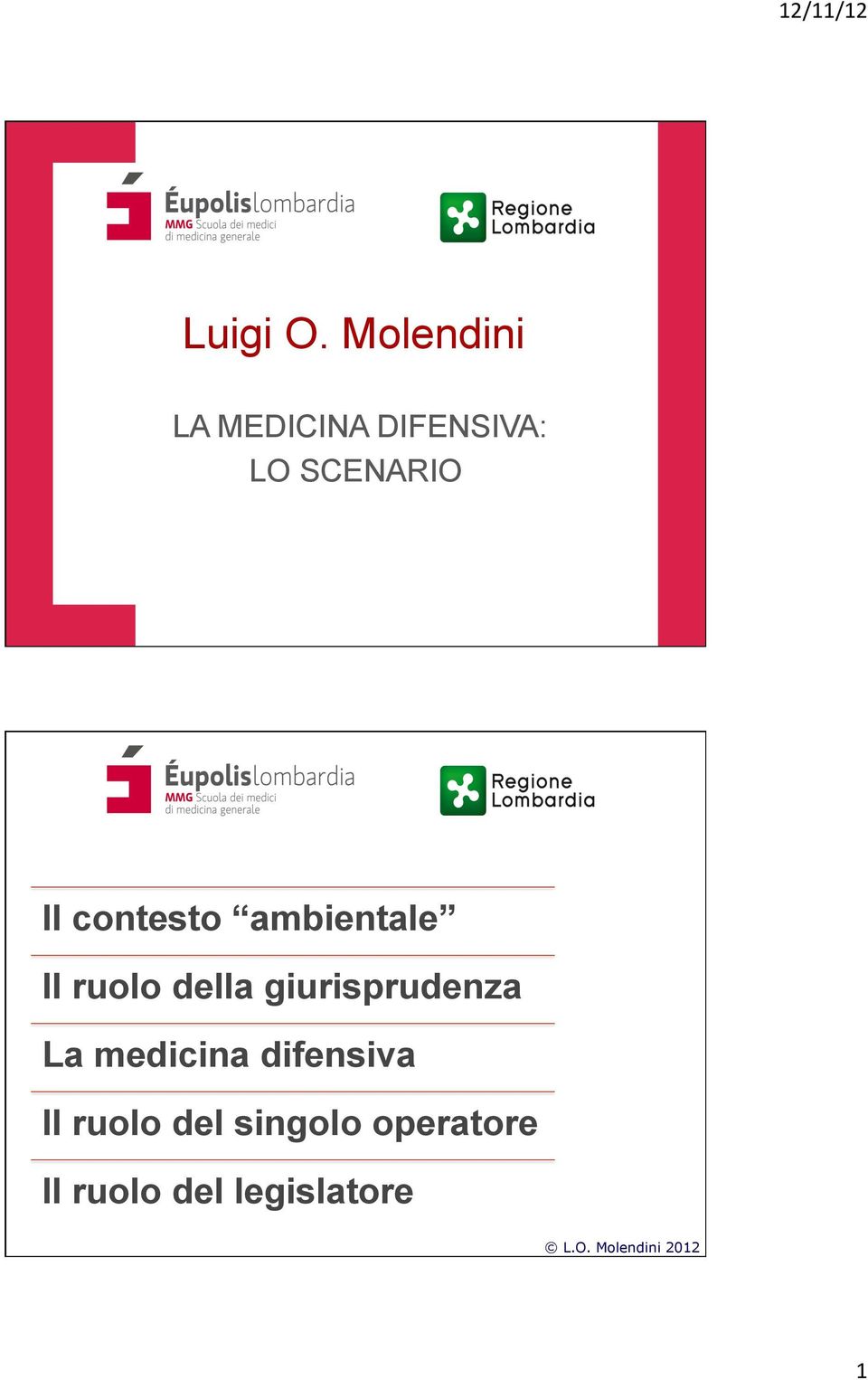 12/11/12

Éupolislombardia
MMG Scuola dei medici di medicina generale

Regione Lombardia

Luigi O. Molendini

LA MEDICINA DIFENSIVA: LO SCENARIO

Éupolislombardia
MMG Scuola dei medici di medicina generale

Regione Lombardia

Il contesto “ambientale”

Il ruolo della giurisprudenza

La medicina difensiva

Il ruolo del singolo operatore

Il ruolo del legislatore

© L.O. Molendini 2012

1